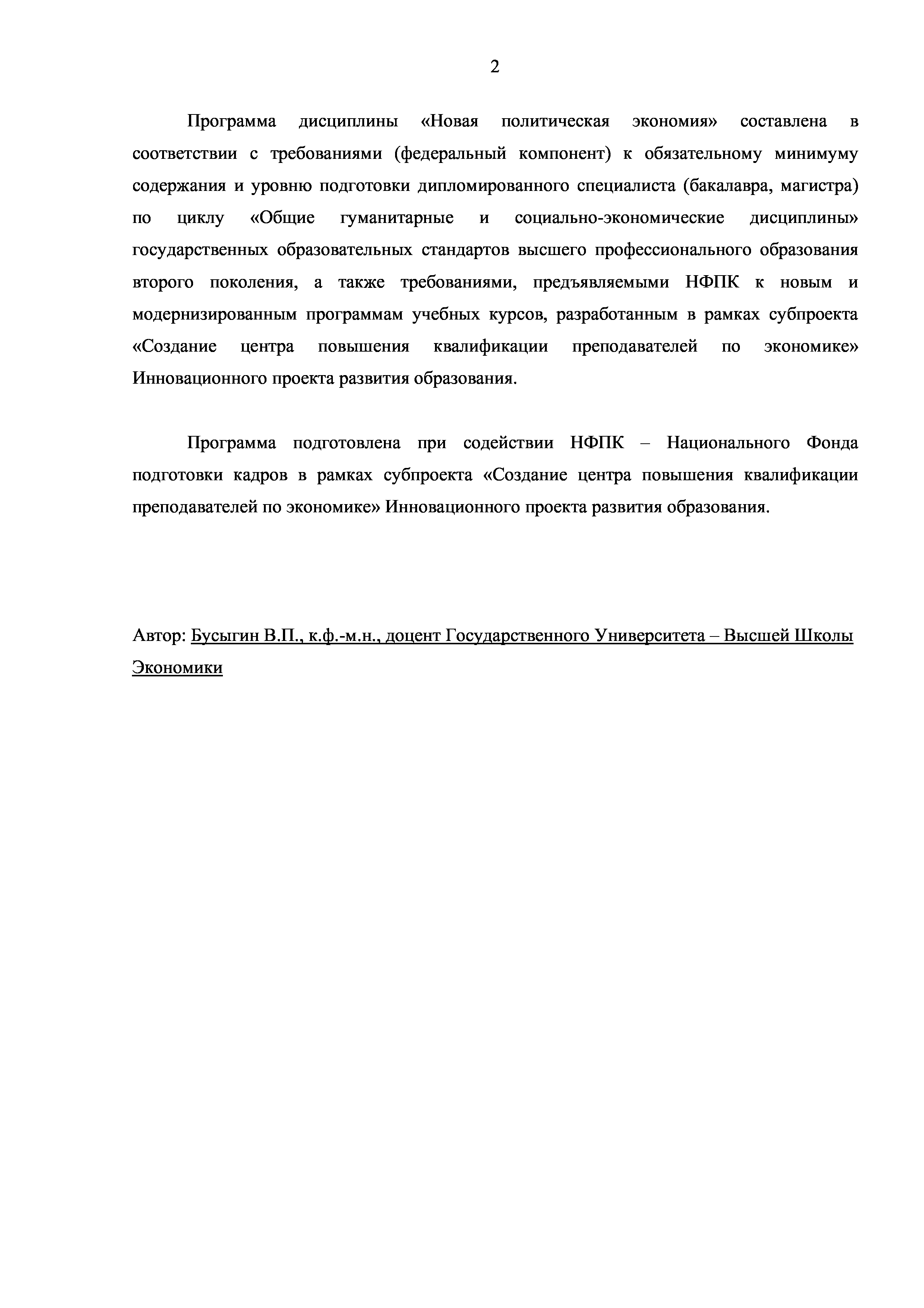 2

Программа дисциплины «Новая политическая экономия» составлена в соответствии с требованиями (федеральный компонент) к обязательному минимуму содержания и уровню подготовки дипломированного специалиста (бакалавра, магистра) по циклу «Общие гуманитарные и социально-экономические дисциплины» государственных образовательных стандартов высшего профессионального образования второго поколения, а также требованиями, предъявляемыми НФПК к новым и модернизированным программам учебных курсов, разработанным в рамках субпроекта «Создание центра повышения квалификации преподавателей по экономике» Инновационного проекта развития образования.

Программа подготовлена при содействии НФПК – Национального Фонда подготовки кадров в рамках субпроекта «Создание центра повышения квалификации преподавателей по экономике» Инновационного проекта развития образования.

Автор: Бусыгин В.П., к.ф.-м.н., доцент Государственного Университета – Высшей Школы Экономики